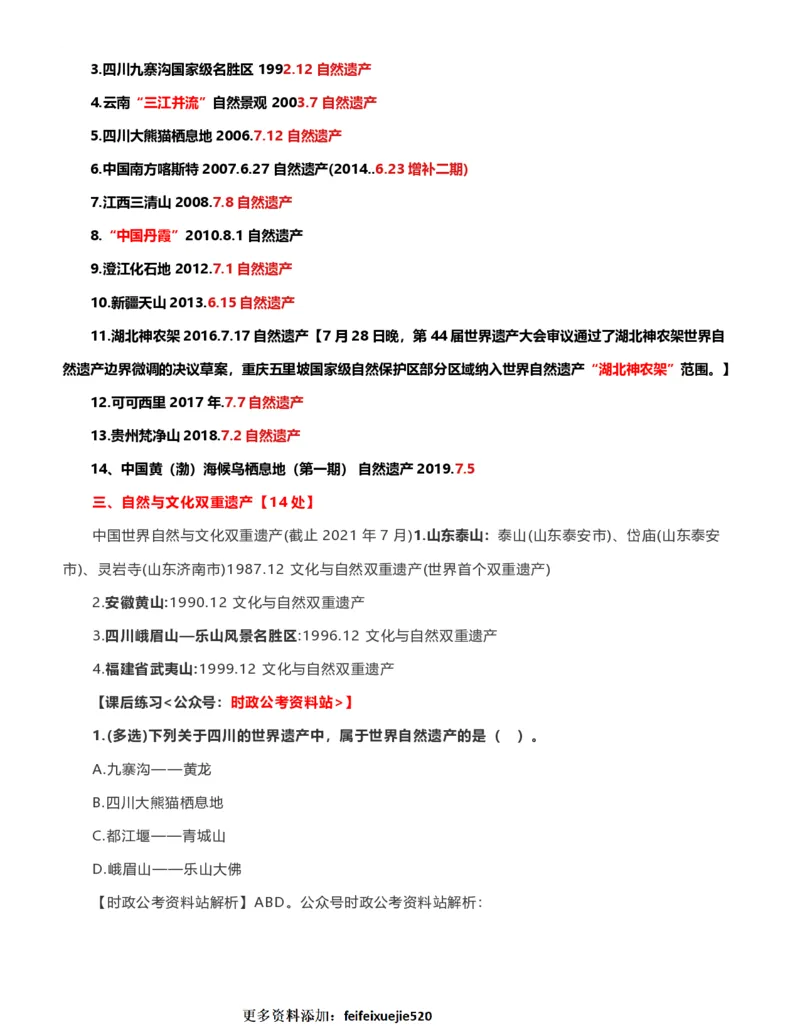 3.四川九寨沟国家级名胜区 1992.12 自然遗产

4.云南“三江并流”自然景观 2003.7 自然遗产

5.四川大熊猫栖息地 2006.7.12 自然遗产

6.中国南方喀斯特 2007.6.27 自然遗产(2014..6.23 增补二期)

7.江西三清山 2008.7.8 自然遗产

8.“中国丹霞”2010.8.1 自然遗产

9.澄江化石地 2012.7.1 自然遗产

10.新疆天山 2013.6.15 自然遗产

11.湖北神农架 2016.7.17 自然遗产【7 月 28 日晚，第 44 届世界遗产大会审议通过了湖北神农架世界自然遗产边界微调的决议草案，重庆五里坡国家级自然保护区部分区域纳入世界自然遗产“湖北神农架”范围。】

12.可可西里 2017 年.7.7 自然遗产

13.贵州梵净山 2018.7.2 自然遗产

14、中国黄（渤）海候鸟栖息地（第一期） 自然遗产 2019.7.5

三、自然与文化双重遗产【14 处】

中国世界自然与文化双重遗产(截止 2021 年 7 月)1.山东泰山：泰山(山东泰安市)、岱庙(山东泰安市)、灵岩寺(山东济南市)1987.12 文化与自然双重遗产(世界首个双重遗产)

2.安徽黄山:1990.12 文化与自然双重遗产

3.四川峨眉山—乐山风景名胜区:1996.12 文化与自然双重遗产

4.福建省武夷山:1999.12 文化与自然双重遗产

【课后练习<公众号：时政公考资料站>】

1.(多选)下列关于四川的世界遗产中，属于世界自然遗产的是（ ）。

A.九寨沟——黄龙

B.四川大熊猫栖息地

C.都江堰——青城山

D.峨眉山——乐山大佛

【时政公考资料站解析】ABD。公众号时政公考资料站解析：

更多资料添加：feifeixuejie520